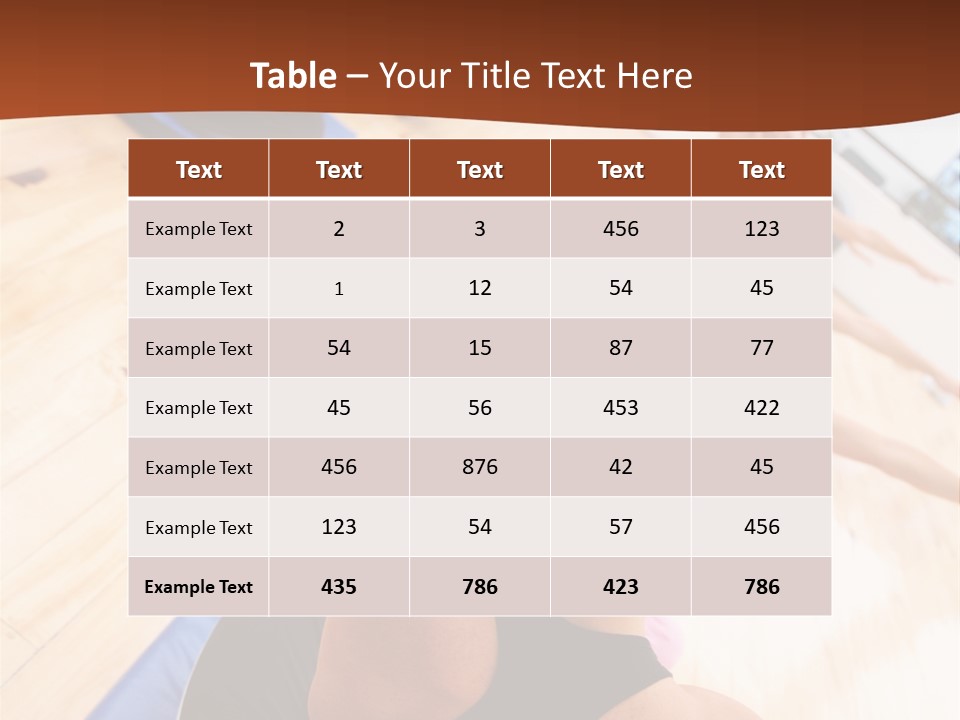 Table – Your Title Text Here

| Text | Text | Text | Text | Text |
|---|---|---|---|---|
| Example Text | 2 | 3 | 456 | 123 |
| Example Text | 1 | 12 | 54 | 45 |
| Example Text | 54 | 15 | 87 | 77 |
| Example Text | 45 | 56 | 453 | 422 |
| Example Text | 456 | 876 | 42 | 45 |
| Example Text | 123 | 54 | 57 | 456 |
| Example Text | 435 | 786 | 423 | 786 |